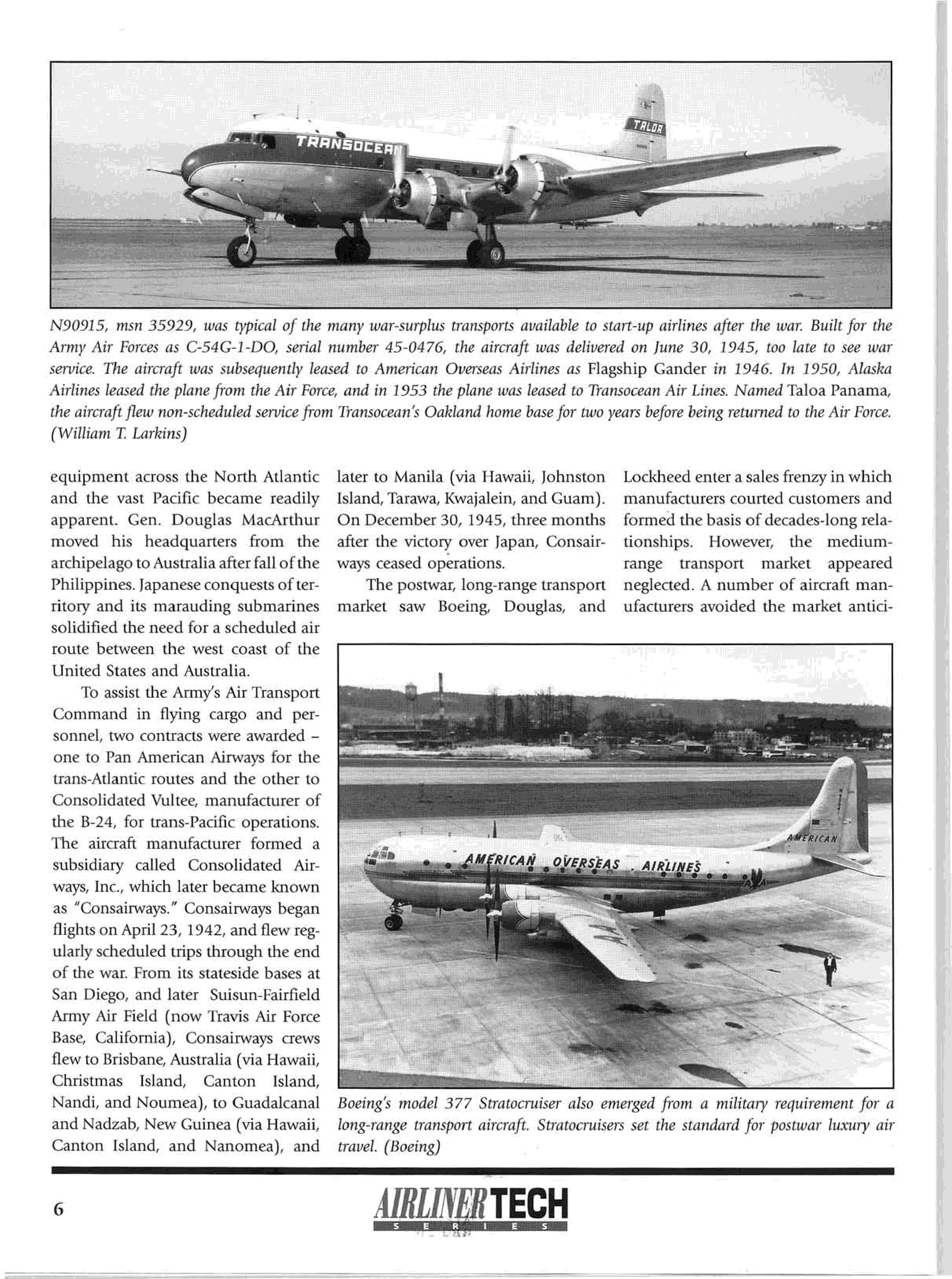 TRANSOCEAN

TALOA

N90915, msn 35929, was typical of the many war-surplus transports available to start-up airlines after the war. Built for the Army Air Forces as C-54G-1-DO, serial number 45-0476, the aircraft was delivered on June 30, 1945, too late to see war service. The aircraft was subsequently leased to American Overseas Airlines as Flagship Gander in 1946. In 1950, Alaska Airlines leased the plane from the Air Force, and in 1953 the plane was leased to Transocean Air Lines. Named Taloa Panama, the aircraft flew non-scheduled service from Transocean's Oakland home base for two years before being returned to the Air Force. (William T. Larkins)

equipment across the North Atlantic and the vast Pacific became readily apparent. Gen. Douglas MacArthur moved his headquarters from the archipelago to Australia after fall of the Philippines. Japanese conquests of territory and its marauding submarines solidified the need for a scheduled air route between the west coast of the United States and Australia.

To assist the Army's Air Transport Command in flying cargo and personnel, two contracts were awarded – one to Pan American Airways for the trans-Atlantic routes and the other to Consolidated Vultee, manufacturer of the B-24, for trans-Pacific operations. The aircraft manufacturer formed a subsidiary called Consolidated Airways, Inc., which later became known as "Consairways." Consairways began flights on April 23, 1942, and flew regularly scheduled trips through the end of the war. From its stateside bases at San Diego, and later Suisun-Fairfield Army Air Field (now Travis Air Force Base, California), Consairways crews flew to Brisbane, Australia (via Hawaii, Christmas Island, Canton Island, Nandi, and Noumea), to Guadalcanal and Nadzab, New Guinea (via Hawaii, Canton Island, and Nanomea), and later to Manila (via Hawaii, Johnston Island, Tarawa, Kwajalein, and Guam). On December 30, 1945, three months after the victory over Japan, Consairways ceased operations.

The postwar, long-range transport market saw Boeing, Douglas, and Lockheed enter a sales frenzy in which manufacturers courted customers and formed the basis of decades-long relationships. However, the medium-range transport market appeared neglected. A number of aircraft manufacturers avoided the market antici-

AMERICAN OVERSEAS AIRLINES

AMERICAN

Boeing's model 377 Stratocruiser also emerged from a military requirement for a long-range transport aircraft. Stratocruisers set the standard for postwar luxury air travel. (Boeing)

6

AIRLINERTECH
SERIES